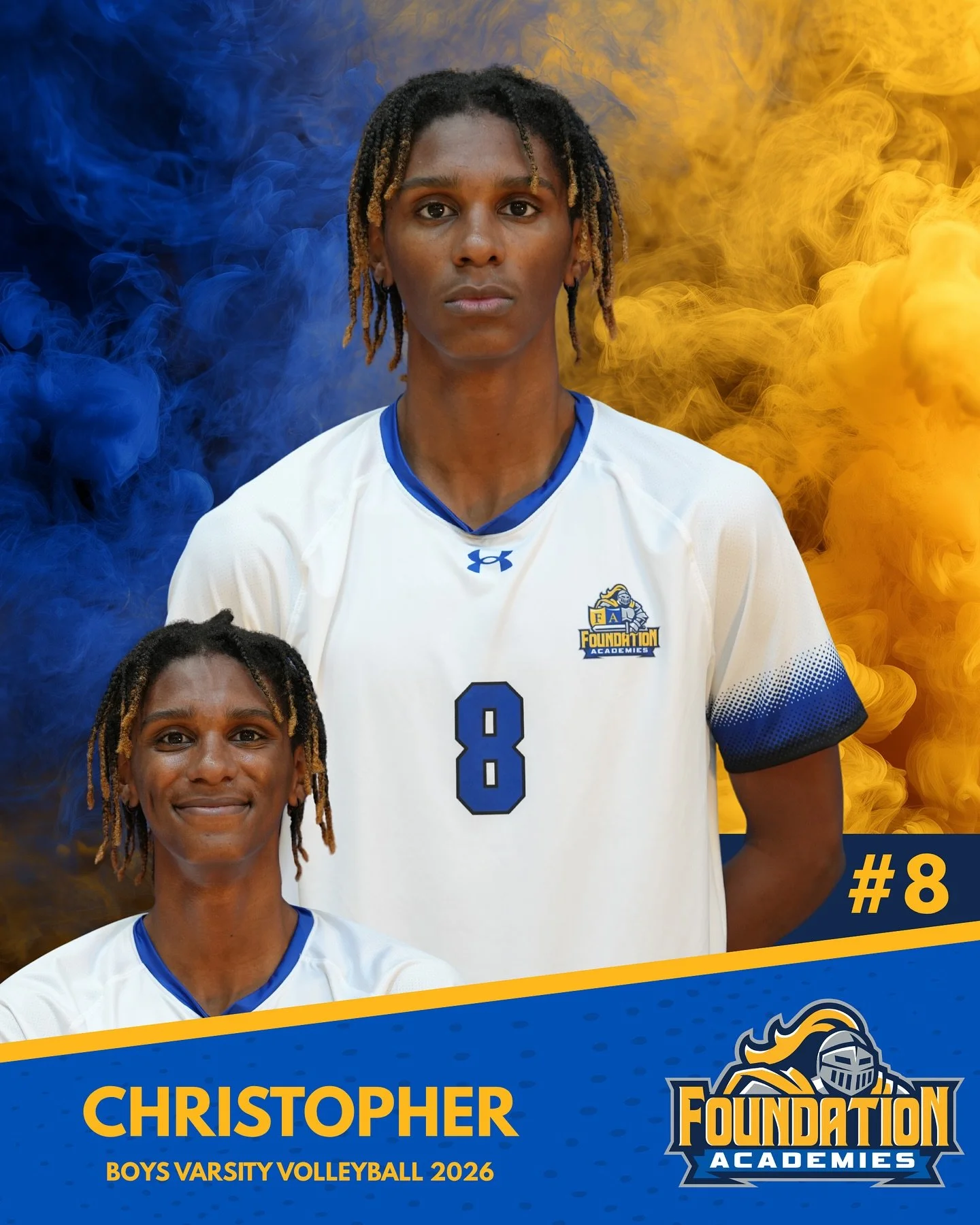 FA
FOUNDATION
ACADEMIES

8

#8

CHRISTOPHER
BOYS VARSITY VOLLEYBALL 2026

FOUNDATION
ACADEMIES